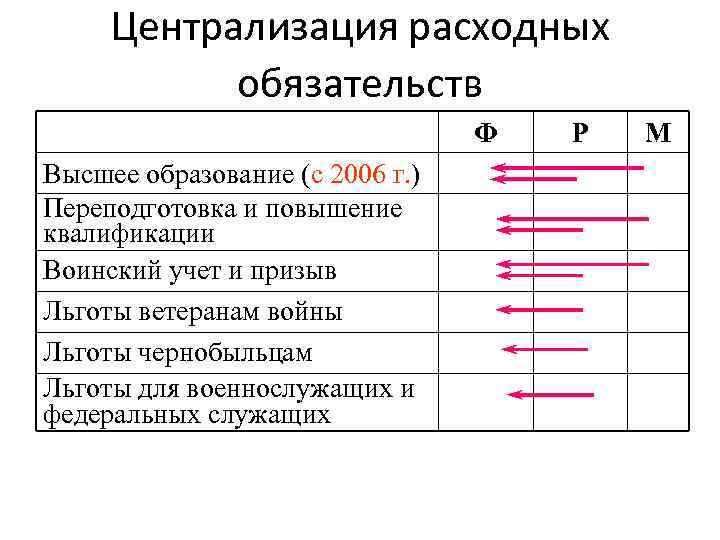 Централизация расходных обязательств

| | Ф | Р | М |
|---|---|---|---|
| Высшее образование (с 2006 г.) | | | |
| Переподготовка и повышение квалификации | | | |
| Воинский учет и призыв | | | |
| Льготы ветеранам войны | | | |
| Льготы чернобыльцам | | | |
| Льготы для военнослужащих и федеральных служащих | | | |